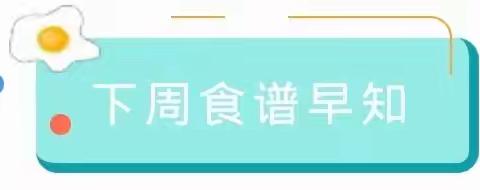 下周食谱早知